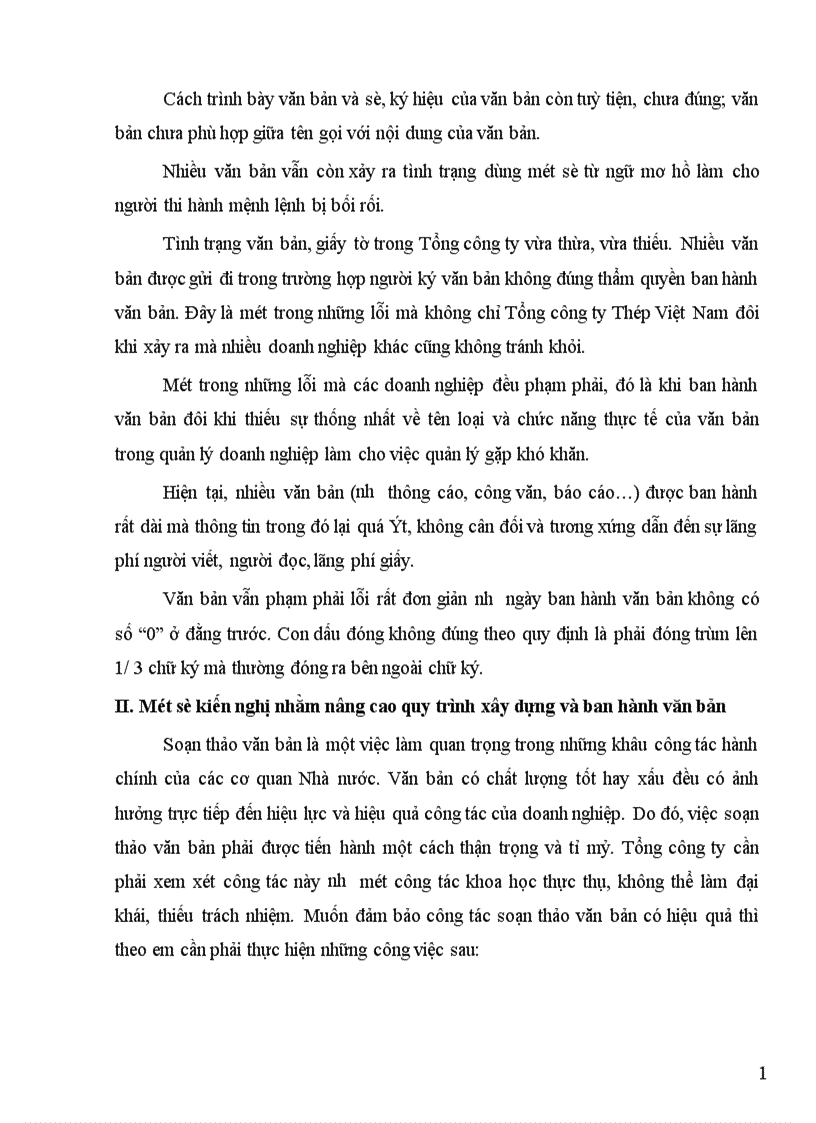 Cách trình bày văn bản và sè, ký hiệu của văn bản còn tuỳ tiện, chưa đúng; văn bản chưa phù hợp giữa tên gọi với nội dung của văn bản.

Nhiều văn bản vẫn còn xảy ra tình trạng dùng mét sè từ ngữ mơ hồ làm cho người thi hành mệnh lệnh bị bối rối.

Tình trạng văn bản, giấy tờ trong Tổng công ty vừa thừa, vừa thiếu. Nhiều văn bản được gửi đi trong trường hợp người ký văn bản không đúng thẩm quyền ban hành văn bản. Đây là mét trong những lỗi mà không chỉ Tổng công ty Thép Việt Nam đôi khi xảy ra mà nhiều doanh nghiệp khác cũng không tránh khỏi.

Mét trong những lỗi mà các doanh nghiệp đều phạm phải, đó là khi ban hành văn bản đôi khi thiếu sự thống nhất về tên loại và chức năng thực tế của văn bản trong quản lý doanh nghiệp làm cho việc quản lý gặp khó khăn.

Hiện tại, nhiều văn bản (nh thông cáo, công văn, báo cáo…) được ban hành rất dài mà thông tin trong đó lại quá Ýt, không cân đối và tương xứng dẫn đến sự lãng phí người viết, người đọc, lãng phí giấy.

Văn bản vẫn phạm phải lỗi rất đơn giản nh ngày ban hành văn bản không có số “0” ở đằng trước. Con dấu đóng không đúng theo quy định là phải đóng trùm lên 1/ 3 chữ ký mà thường đóng ra bên ngoài chữ ký.

II. Mét sè kiến nghị nhằm nâng cao quy trình xây dựng và ban hành văn bản

Soạn thảo văn bản là một việc làm quan trọng trong những khâu công tác hành chính của các cơ quan Nhà nước. Văn bản có chất lượng tốt hay xấu đều có ảnh hưởng trực tiếp đến hiệu lực và hiệu quả công tác của doanh nghiệp. Do đó, việc soạn thảo văn bản phải được tiến hành một cách thận trọng và tỉ mỷ. Tổng công ty cần phải xem xét công tác này nh mét công tác khoa học thực thụ, không thể làm đại khái, thiếu trách nhiệm. Muốn đảm bảo công tác soạn thảo văn bản có hiệu quả thì theo em cần phải thực hiện những công việc sau:

1